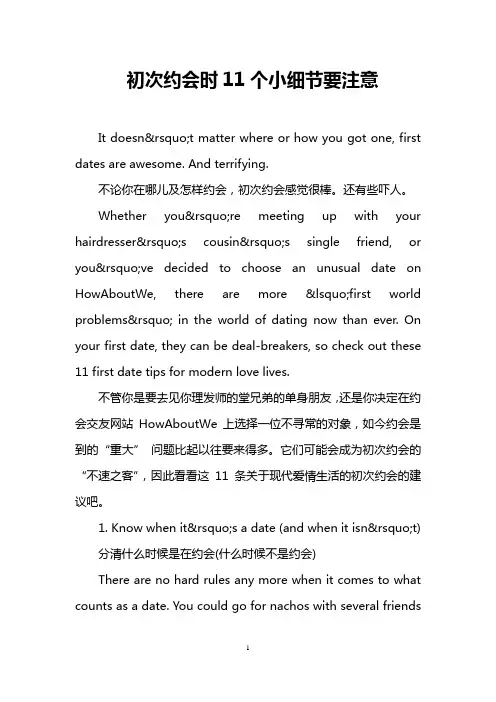 初次约会时 11 个小细节要注意

It doesn&rsquo;t matter where or how you got one, first dates are awesome. And terrifying.

不论你在哪儿及怎样约会，初次约会感觉很棒。还有些吓人。

Whether you&rsquo;re meeting up with your hairdresser&rsquo;s cousin&rsquo;s single friend, or you&rsquo;ve decided to choose an unusual date on HowAboutWe, there are more &lsquo;first world problems&rsquo; in the world of dating now than ever. On your first date, they can be deal-breakers, so check out these 11 first date tips for modern love lives.

不管你是要去见你理发师的堂兄弟的单身朋友，还是你决定在约会交友网站 HowAboutWe 上选择一位不寻常的对象，如今约会是到的“重大” 问题比起以往要来得多。它们可能会成为初次约会的“不速之客”，因此看看这 11 条关于现代爱情生活的初次约会的建议吧。

1. Know when it&rsquo;s a date (and when it isn&rsquo;t)

分清什么时候是在约会(什么时候不是约会)

There are no hard rules any more when it comes to what counts as a date. You could go for nachos with several friends

1